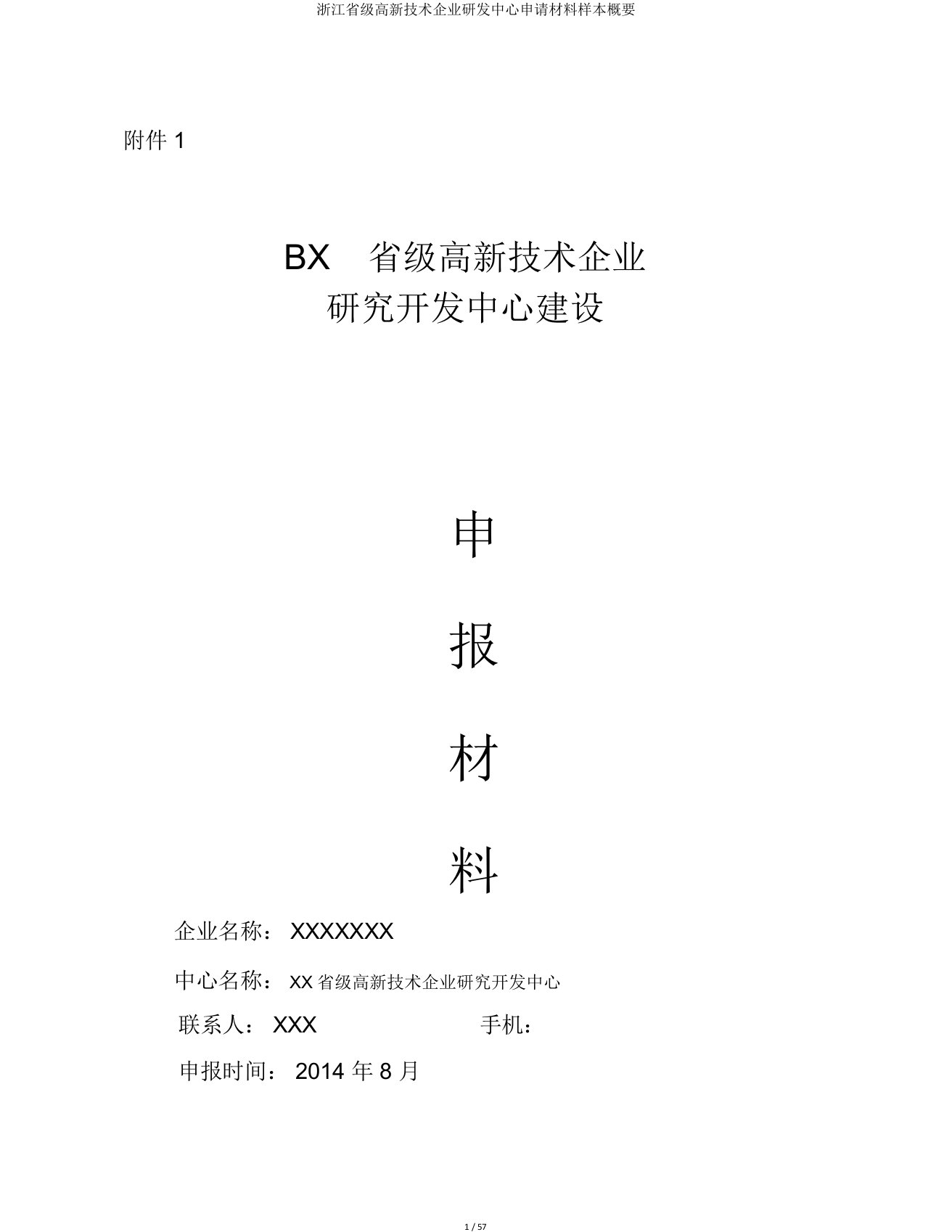 浙江省级高新技术企业研发中心申请材料样本概要

附件 1

BX 省级高新技术企业
研究开发中心建设

申

报

材

料

企业名称： XXXXXXX

中心名称： XX 省级高新技术企业研究开发中心

联系人： XXX　　　　　　手机：

申报时间： 2014 年 8 月

1 / 57